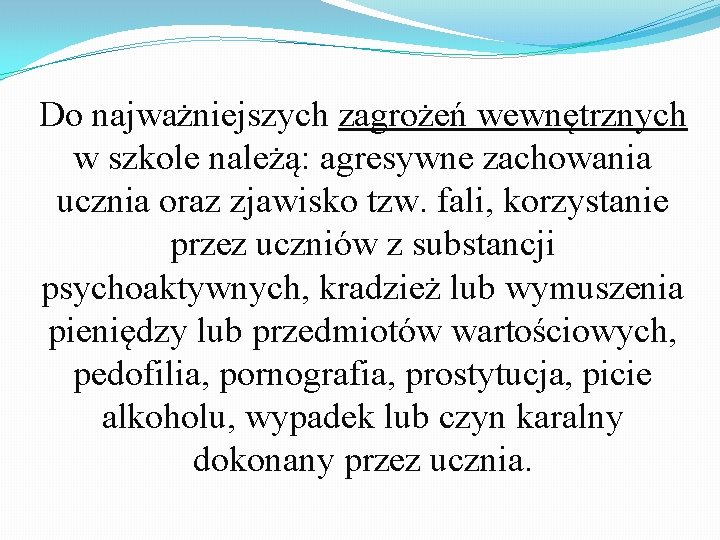 Do najważniejszych zagrożeń wewnętrznych w szkole należą: agresywne zachowania ucznia oraz zjawisko tzw. fali, korzystanie przez uczniów z substancji psychoaktywnych, kradzież lub wymuszenia pieniędzy lub przedmiotów wartościowych, pedofilia, pornografia, prostytucja, picie alkoholu, wypadek lub czyn karalny dokonany przez ucznia.